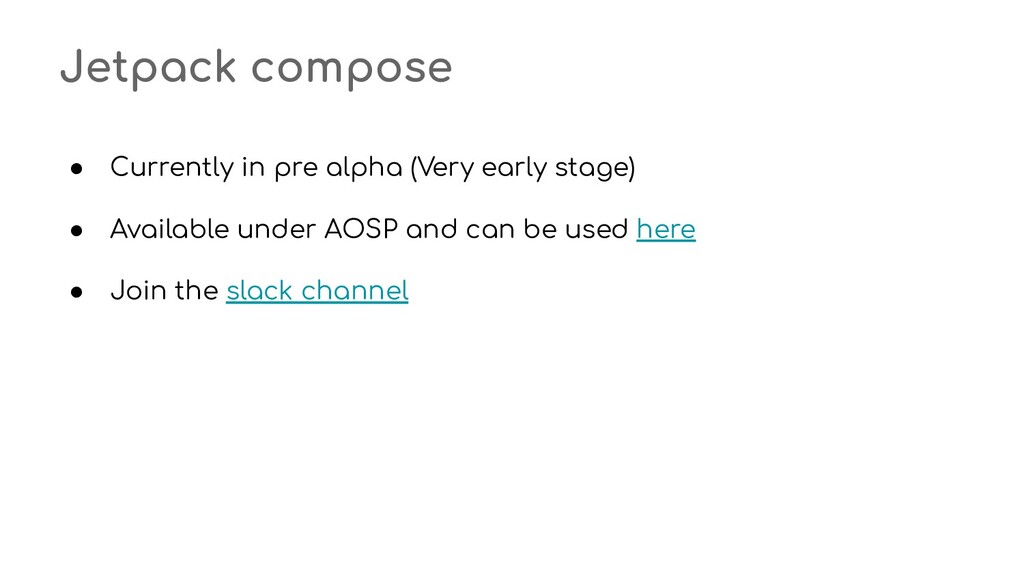 Jetpack compose

• Currently in pre alpha (Very early stage)

• Available under AOSP and can be used here

• Join the slack channel